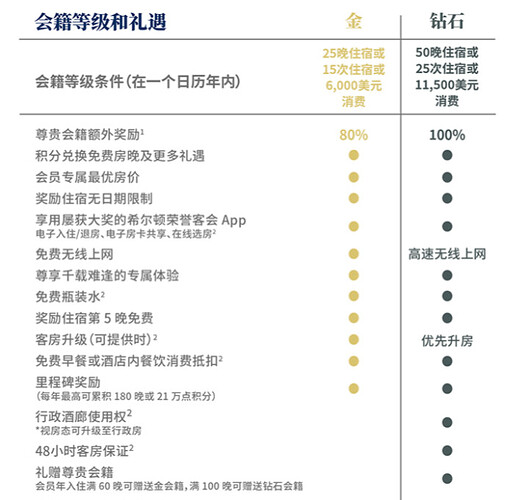 | 会籍等级和礼遇 | 金 | 钻石 |
|---|---|---|
| 会籍等级条件(在一个日历年内) | 25晚住宿或 15次住宿或 6,000美元 消费 | 50晚住宿或 25次住宿或 11,500美元 消费 |
| 尊贵会籍额外奖励$^1$ | 80% | 100% |
| 积分兑换免费房晚及更多礼遇 | ● | ● |
| 会员专属最优房价 | ● | ● |
| 奖励住宿无日期限制 | ● | ● |
| 享用屡获大奖的希尔顿荣誉客会 App 电子入住/退房、电子房卡共享、在线选房$^2$ | ● | ● |
| 免费无线上网 | ● | 高速无线上网 |
| 尊享千载难逢的专属体验 | ● | ● |
| 免费瓶装水$^2$ | ● | ● |
| 奖励住宿第 5 晚免费 | ● | ● |
| 客房升级(可提供时)$^2$ | ● | 优先升房 |
| 免费早餐或酒店内餐饮消费抵扣$^2$ | ● | ● |
| 里程碑奖励 (每年最高可累积 180 晚或 21 万点积分) | ● | ● |
| 行政酒廊使用权$^2$ *视房态可升级至行政房 | | ● |
| 48小时客房保证$^2$ | | ● |
| 礼赠尊贵会籍 会员年入住满 60 晚可赠送金会籍，满 100 晚可赠送钻石会籍 | | ● |